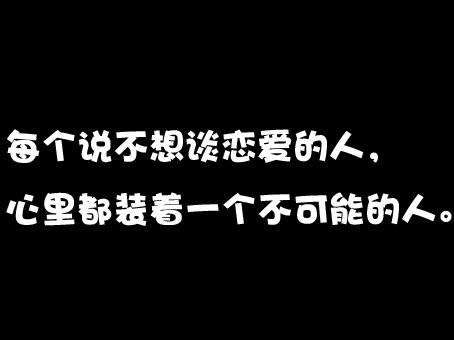 每个说不想谈恋爱的人，
心里都装着一个不可能的人。